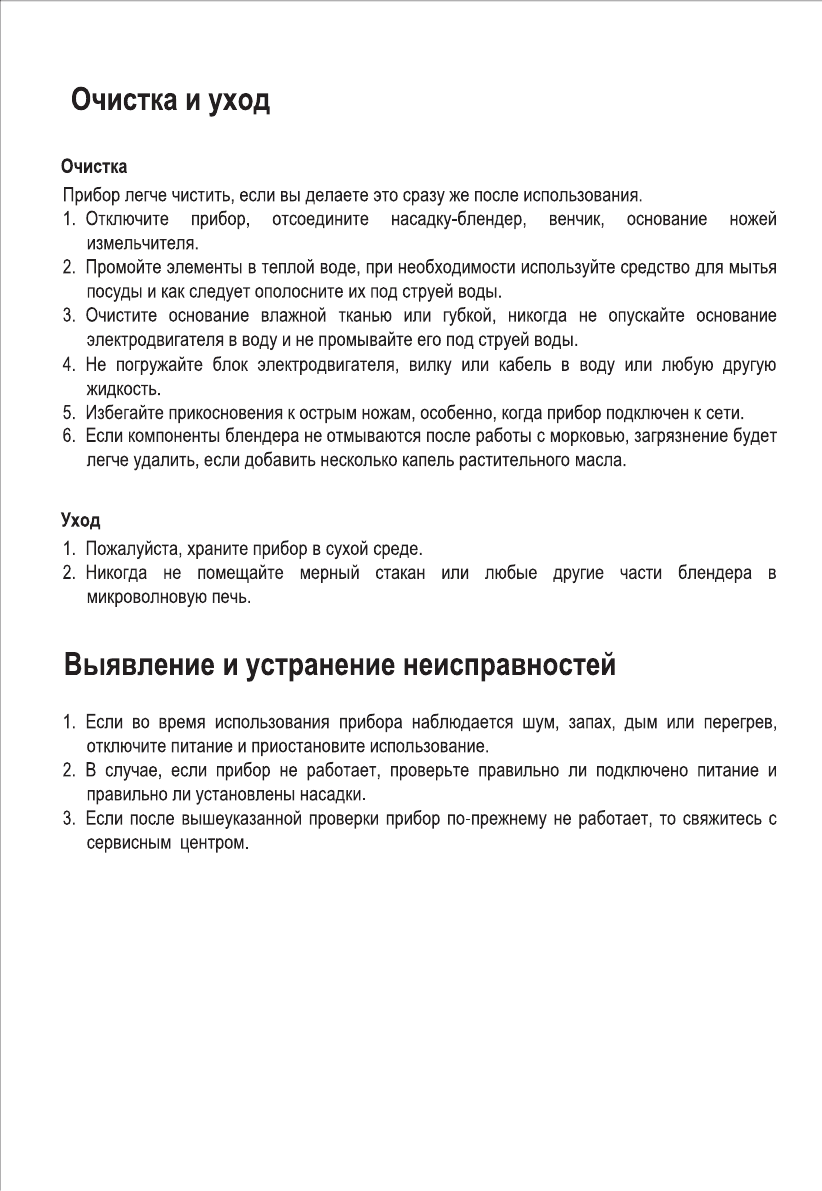 Очистка и уход

Очистка
Прибор легче чистить, если вы делаете это сразу же после использования.
1. Отключите прибор, отсоедините насадку-блендер, венчик, основание ножей измельчителя.
2. Промойте элементы в теплой воде, при необходимости используйте средство для мытья посуды и как следует ополосните их под струей воды.
3. Очистите основание влажной тканью или губкой, никогда не опускайте основание электродвигателя в воду и не промывайте его под струей воды.
4. Не погружайте блок электродвигателя, вилку или кабель в воду или любую другую жидкость.
5. Избегайте прикосновения к острым ножам, особенно, когда прибор подключен к сети.
6. Если компоненты блендера не отмываются после работы с морковью, загрязнение будет легче удалить, если добавить несколько капель растительного масла.

Уход
1. Пожалуйста, храните прибор в сухой среде.
2. Никогда не помещайте мерный стакан или любые другие части блендера в микроволновую печь.

Выявление и устранение неисправностей

1. Если во время использования прибора наблюдается шум, запах, дым или перегрев, отключите питание и приостановите использование.
2. В случае, если прибор не работает, проверьте правильно ли подключено питание и правильно ли установлены насадки.
3. Если после вышеуказанной проверки прибор по-прежнему не работает, то свяжитесь с сервисным центром.